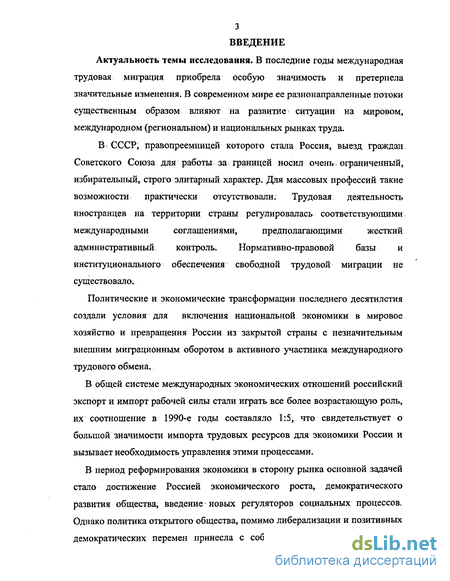 3

ВВЕДЕНИЕ

Актуальность темы исследования. В последние годы международная трудовая миграция приобрела особую значимость и претерпела значительные изменения. В современном мире ее разнонаправленные потоки существенным образом влияют на развитие ситуации на мировом, международном (региональном) и национальных рынках труда.

В СССР, правопреемницей которого стала Россия, выезд граждан Советского Союза для работы за границей носил очень ограниченный, избирательный, строго элитарный характер. Для массовых профессий такие возможности практически отсутствовали. Трудовая деятельность иностранцев на территории страны регулировалась соответствующими международными соглашениями, предполагающими жесткий административный контроль. Нормативно-правовой базы и институционального обеспечения свободной трудовой миграции не существовало.

Политические и экономические трансформации последнего десятилетия создали условия для включения национальной экономики в мировое хозяйство и превращения России из закрытой страны с незначительным внешним миграционным оборотом в активного участника международного трудового обмена.

В общей системе международных экономических отношений российский экспорт и импорт рабочей силы стали играть все более возрастающую роль, их соотношение в 1990-е годы составляло 1:5, что свидетельствует о большой значимости импорта трудовых ресурсов для экономики России и вызывает необходимость управления этими процессами.

В период реформирования экономики в сторону рынка основной задачей стало достижение Россией экономического роста, демократического развития общества, введение новых регуляторов социальных процессов. Однако политика открытого общества, помимо либерализации и позитивных демократических перемен принесла с соб

dsLib.net
библиотека диссертаций